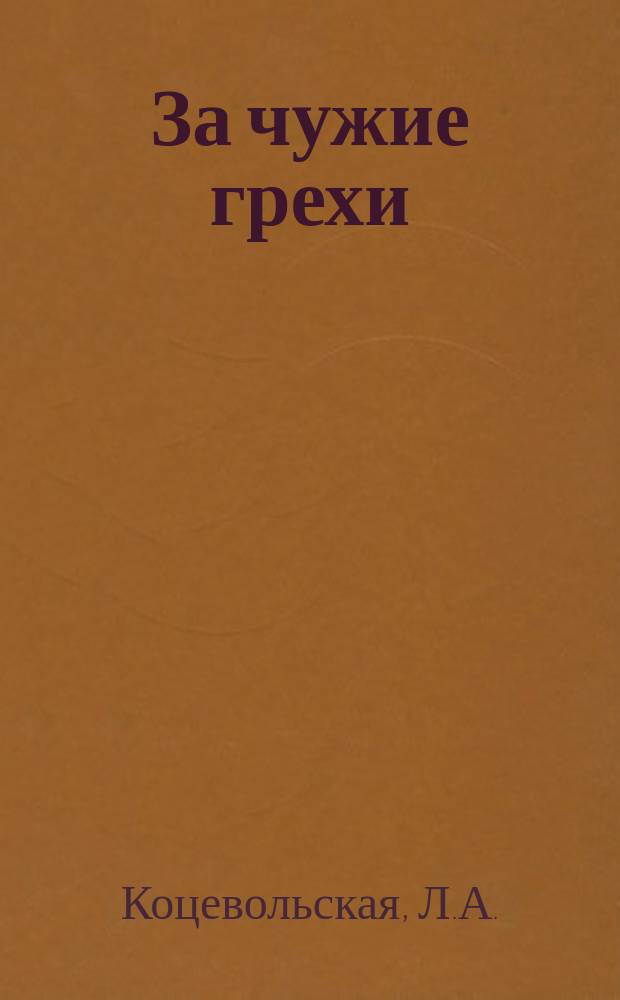 За чужие грехи

Коцевольская, Л.А.